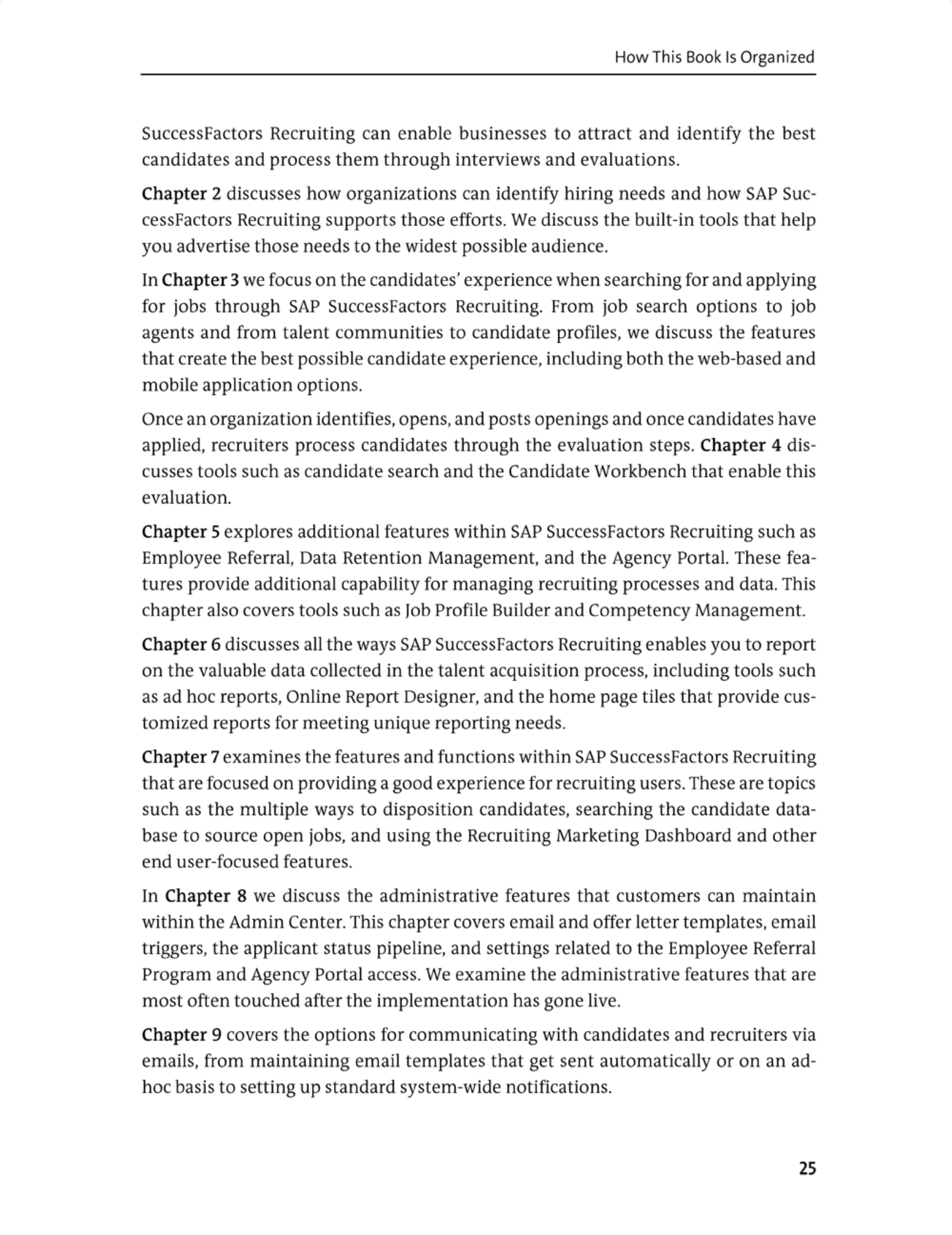 How This Book Is Organized

SuccessFactors Recruiting can enable businesses to attract and identify the best candidates and process them through interviews and evaluations.

Chapter 2 discusses how organizations can identify hiring needs and how SAP SuccessFactors Recruiting supports those efforts. We discuss the built-in tools that help you advertise those needs to the widest possible audience.

In Chapter 3 we focus on the candidates' experience when searching for and applying for jobs through SAP SuccessFactors Recruiting. From job search options to job agents and from talent communities to candidate profiles, we discuss the features that create the best possible candidate experience, including both the web-based and mobile application options.

Once an organization identifies, opens, and posts openings and once candidates have applied, recruiters process candidates through the evaluation steps. Chapter 4 discusses tools such as candidate search and the Candidate Workbench that enable this evaluation.

Chapter 5 explores additional features within SAP SuccessFactors Recruiting such as Employee Referral, Data Retention Management, and the Agency Portal. These features provide additional capability for managing recruiting processes and data. This chapter also covers tools such as Job Profile Builder and Competency Management.

Chapter 6 discusses all the ways SAP SuccessFactors Recruiting enables you to report on the valuable data collected in the talent acquisition process, including tools such as ad hoc reports, Online Report Designer, and the home page tiles that provide customized reports for meeting unique reporting needs.

Chapter 7 examines the features and functions within SAP SuccessFactors Recruiting that are focused on providing a good experience for recruiting users. These are topics such as the multiple ways to disposition candidates, searching the candidate database to source open jobs, and using the Recruiting Marketing Dashboard and other end user-focused features.

In Chapter 8 we discuss the administrative features that customers can maintain within the Admin Center. This chapter covers email and offer letter templates, email triggers, the applicant status pipeline, and settings related to the Employee Referral Program and Agency Portal access. We examine the administrative features that are most often touched after the implementation has gone live.

Chapter 9 covers the options for communicating with candidates and recruiters via emails, from maintaining email templates that get sent automatically or on an ad-hoc basis to setting up standard system-wide notifications.

25